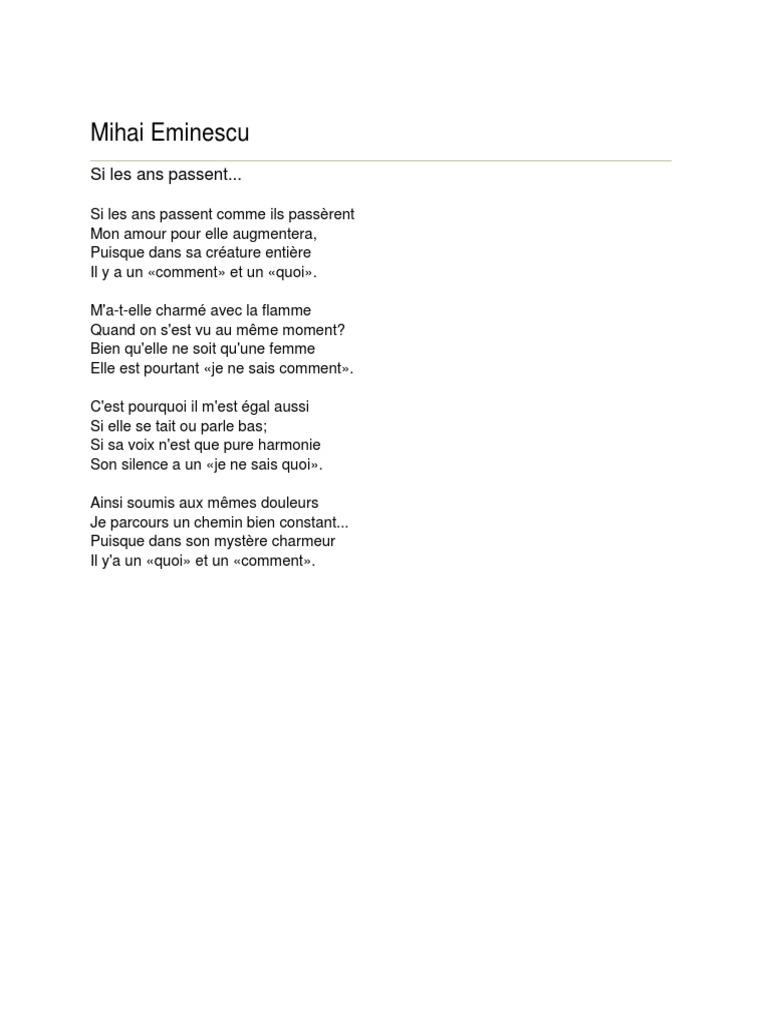 Mihai Eminescu

Si les ans passent...

Si les ans passent comme ils passèrent
Mon amour pour elle augmentera,
Puisque dans sa créature entière
Il y a un «comment» et un «quoi».

M'a-t-elle charmé avec la flamme
Quand on s'est vu au même moment?
Bien qu'elle ne soit qu'une femme
Elle est pourtant «je ne sais comment».

C'est pourquoi il m'est égal aussi
Si elle se tait ou parle bas;
Si sa voix n'est que pure harmonie
Son silence a un «je ne sais quoi».

Ainsi soumis aux mêmes douleurs
Je parcours un chemin bien constant...
Puisque dans son mystère charmeur
Il y'a un «quoi» et un «comment».